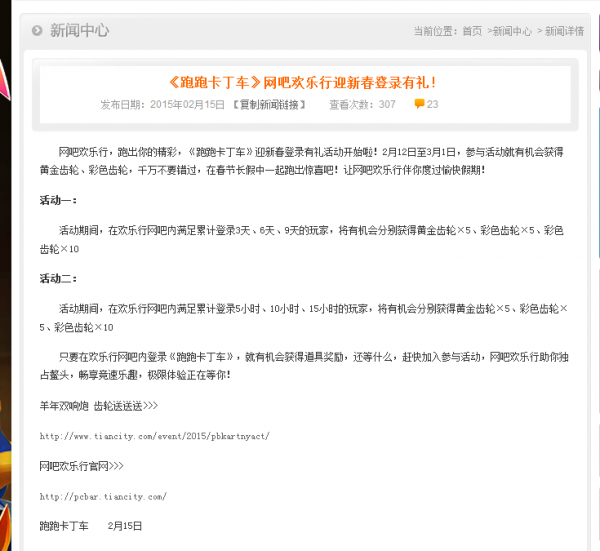 新闻中心

当前位置：首页 >新闻中心 > 新闻详情

《跑跑卡丁车》网吧欢乐行迎新春登录有礼！

发布日期：2015年02月15日 【复制新闻链接】 查看次数：307 23

网吧欢乐行，跑出你的精彩，《跑跑卡丁车》迎新春登录有礼活动开始啦！2月12日至3月1日，参与活动就有机会获得黄金齿轮、彩色齿轮，千万不要错过，在春节长假中一起跑出惊喜吧！让网吧欢乐行伴你度过愉快假期！

活动一：

活动期间，在欢乐行网吧内满足累计登录3天、6天、9天的玩家，将有机会分别获得黄金齿轮×5、彩色齿轮×5、彩色齿轮×10

活动二：

活动期间，在欢乐行网吧内满足累计登录5小时、10小时、15小时的玩家，将有机会分别获得黄金齿轮×5、彩色齿轮×5、彩色齿轮×10

只要在欢乐行网吧内登录《跑跑卡丁车》，就有机会获得道具奖励，还等什么，赶快加入参与活动，网吧欢乐行助你独占鳌头，畅享竞速乐趣，极限体验正在等你！

羊年欢响炮 齿轮送送送>>>

http://www.tiancity.com/event/2015/pbkartnyact/

网吧欢乐行官网>>>

http://pcbar.tiancity.com/

跑跑卡丁车 2月15日